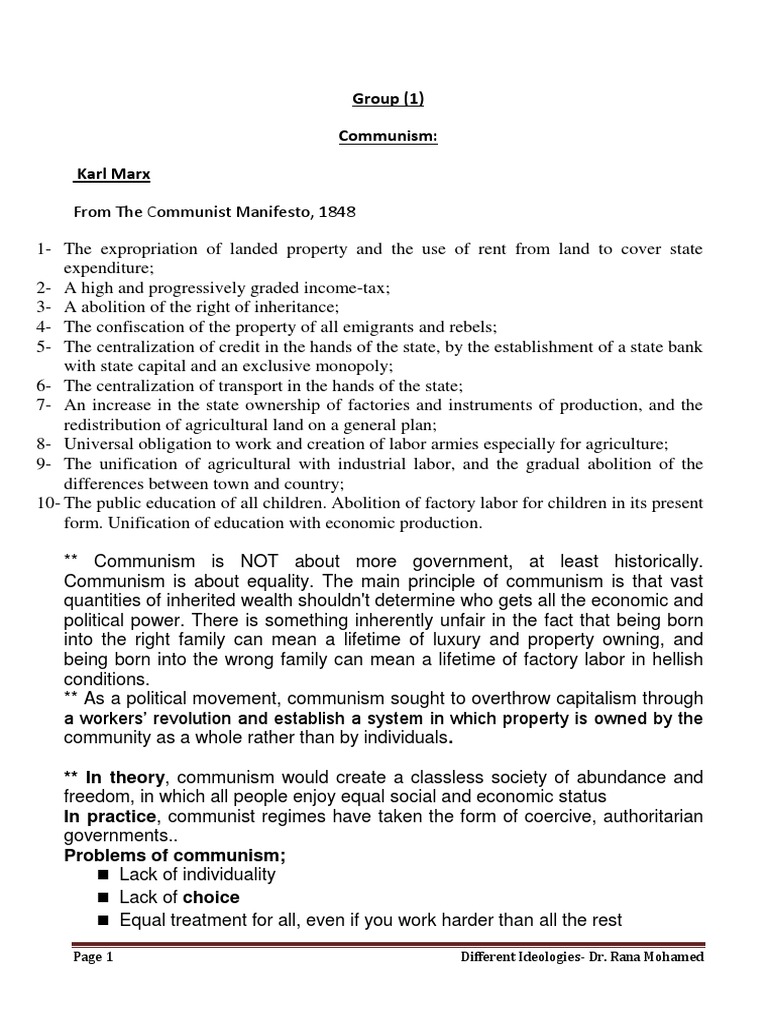 Group (1)

Communism:

Karl Marx

From The Communist Manifesto, 1848

1- The expropriation of landed property and the use of rent from land to cover state expenditure;
2- A high and progressively graded income-tax;
3- A abolition of the right of inheritance;
4- The confiscation of the property of all emigrants and rebels;
5- The centralization of credit in the hands of the state, by the establishment of a state bank with state capital and an exclusive monopoly;
6- The centralization of transport in the hands of the state;
7- An increase in the state ownership of factories and instruments of production, and the redistribution of agricultural land on a general plan;
8- Universal obligation to work and creation of labor armies especially for agriculture;
9- The unification of agricultural with industrial labor, and the gradual abolition of the differences between town and country;
10- The public education of all children. Abolition of factory labor for children in its present form. Unification of education with economic production.

** Communism is NOT about more government, at least historically. Communism is about equality. The main principle of communism is that vast quantities of inherited wealth shouldn't determine who gets all the economic and political power. There is something inherently unfair in the fact that being born into the right family can mean a lifetime of luxury and property owning, and being born into the wrong family can mean a lifetime of factory labor in hellish conditions.
** As a political movement, communism sought to overthrow capitalism through a workers' revolution and establish a system in which property is owned by the community as a whole rather than by individuals.

** In theory, communism would create a classless society of abundance and freedom, in which all people enjoy equal social and economic status
In practice, communist regimes have taken the form of coercive, authoritarian governments..
Problems of communism;
■ Lack of individuality
■ Lack of choice
■ Equal treatment for all, even if you work harder than all the rest

Page 1 Different Ideologies- Dr. Rana Mohamed